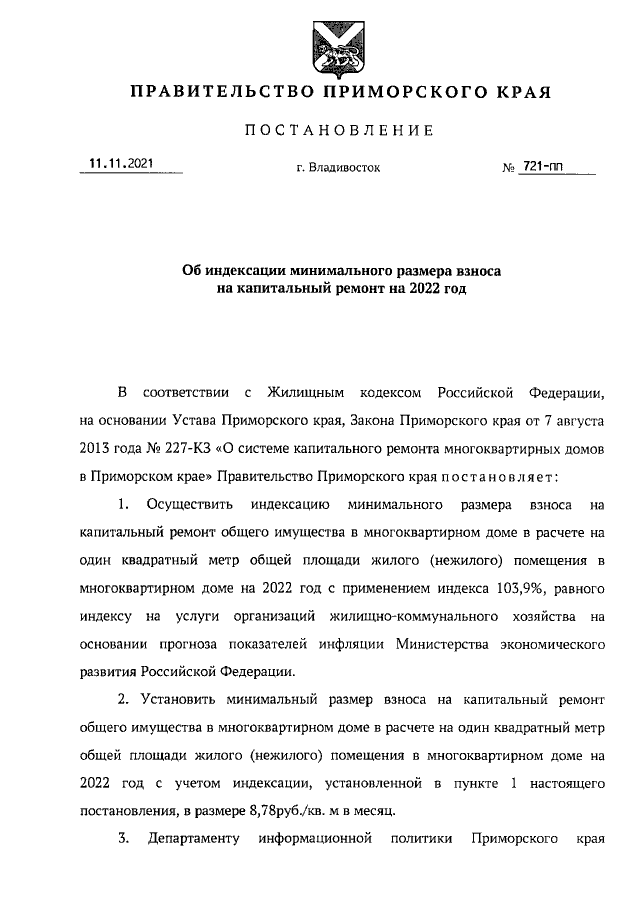 ПРАВИТЕЛЬСТВО ПРИМОРСКОГО КРАЯ

ПОСТАНОВЛЕНИЕ

11.11.2021

г. Владивосток

№ 721-пп

Об индексации минимального размера взноса на капитальный ремонт на 2022 год

В соответствии с Жилищным кодексом Российской Федерации, на основании Устава Приморского края, Закона Приморского края от 7 августа 2013 года № 227-КЗ «О системе капитального ремонта многоквартирных домов в Приморском крае» Правительство Приморского края постановляет:

1. Осуществить индексацию минимального размера взноса на капитальный ремонт общего имущества в многоквартирном доме в расчете на один квадратный метр общей площади жилого (нежилого) помещения в многоквартирном доме на 2022 год с применением индекса 103,9%, равного индексу на услуги организаций жилищно-коммунального хозяйства на основании прогноза показателей инфляции Министерства экономического развития Российской Федерации.

2. Установить минимальный размер взноса на капитальный ремонт общего имущества в многоквартирном доме в расчете на один квадратный метр общей площади жилого (нежилого) помещения в многоквартирном доме на 2022 год с учетом индексации, установленной в пункте 1 настоящего постановления, в размере 8,78руб./кв. м в месяц.

3. Департаменту информационной политики Приморского края